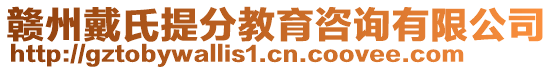 赣州戴氏提分教育咨询有限公司
http://gztobywallis1.cn.coovee.com